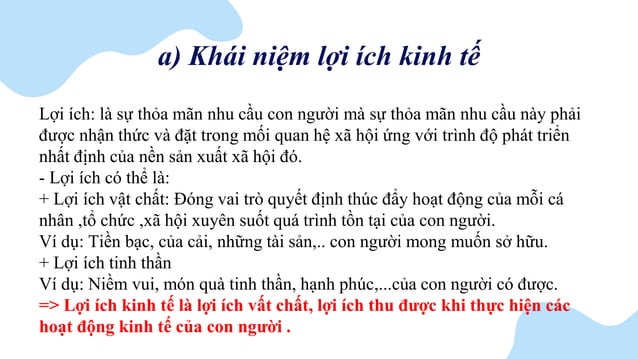 a) Khái niệm lợi ích kinh tế

Lợi ích: là sự thỏa mãn nhu cầu con người mà sự thỏa mãn nhu cầu này phải được nhận thức và đặt trong mối quan hệ xã hội ứng với trình độ phát triển nhất định của nền sản xuất xã hội đó.
- Lợi ích có thể là:
+ Lợi ích vật chất: Đóng vai trò quyết định thúc đẩy hoạt động của mỗi cá nhân ,tổ chức ,xã hội xuyên suốt quá trình tồn tại của con người.
Ví dụ: Tiền bạc, của cải, những tài sản,.. con người mong muốn sở hữu.
+ Lợi ích tinh thần
Ví dụ: Niềm vui, món quà tinh thần, hạnh phúc,...của con người có được.
=> Lợi ích kinh tế là lợi ích vất chất, lợi ích thu được khi thực hiện các hoạt động kinh tế của con người .